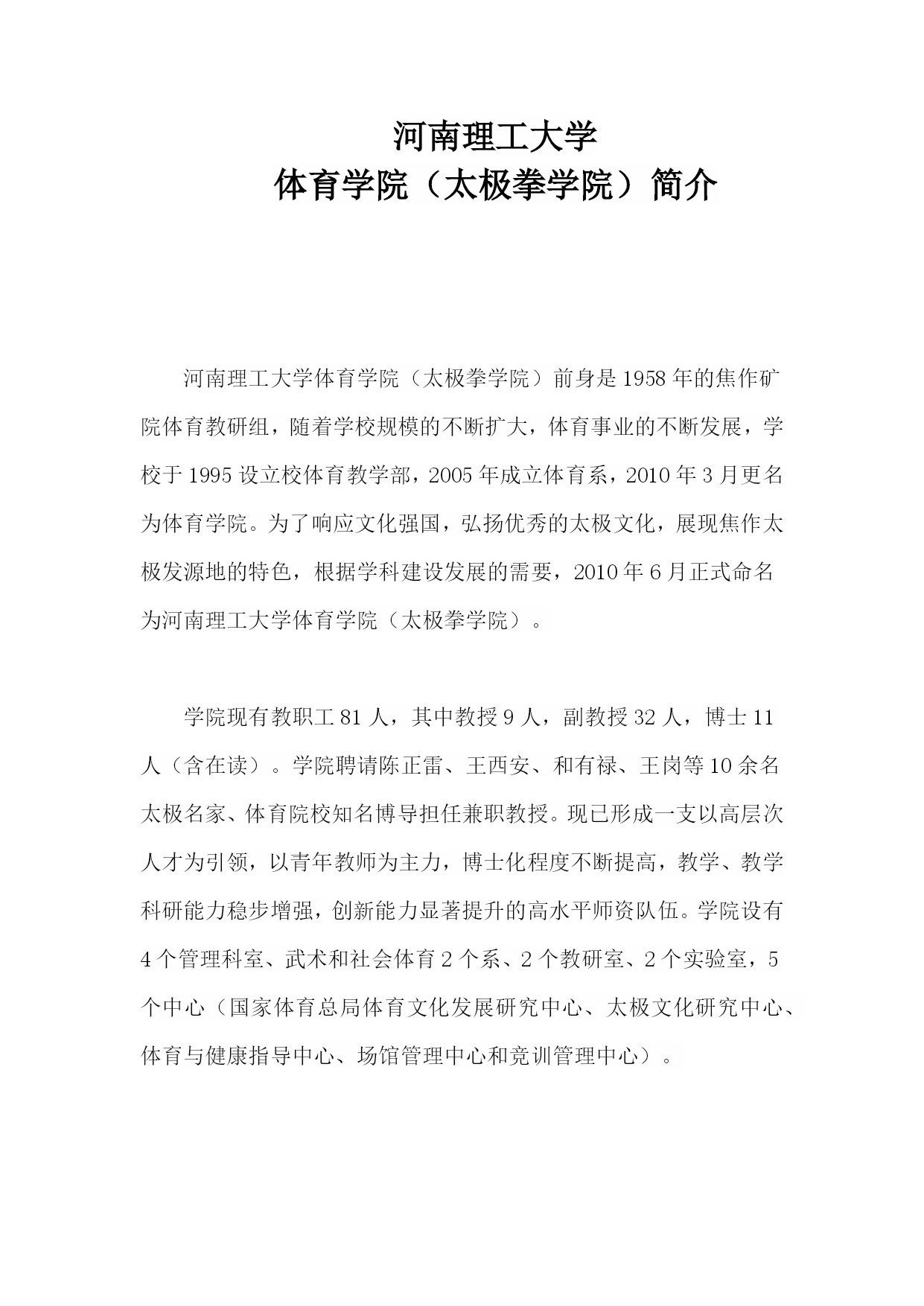 河南理工大学
体育学院（太极拳学院）简介

河南理工大学体育学院（太极拳学院）前身是1958年的焦作矿院体育教研组，随着学校规模的不断扩大，体育事业的不断发展，学校于1995设立校体育教学部，2005年成立体育系，2010年3月更名为体育学院。为了响应文化强国，弘扬优秀的太极文化，展现焦作太极发源地的特色，根据学科建设发展的需要，2010年6月正式命名为河南理工大学体育学院（太极拳学院）。

学院现有教职工81人，其中教授9人，副教授32人，博士11人（含在读）。学院聘请陈正雷、王西安、和有禄、王岗等10余名太极名家、体育院校知名博导担任兼职教授。现已形成一支以高层次人才为引领，以青年教师为主力，博士化程度不断提高，教学、教学科研能力稳步增强，创新能力显著提升的高水平师资队伍。学院设有4个管理科室、武术和社会体育2个系、2个教研室、2个实验室，5个中心（国家体育总局体育文化发展研究中心、太极文化研究中心、体育与健康指导中心、场馆管理中心和竞训管理中心）。